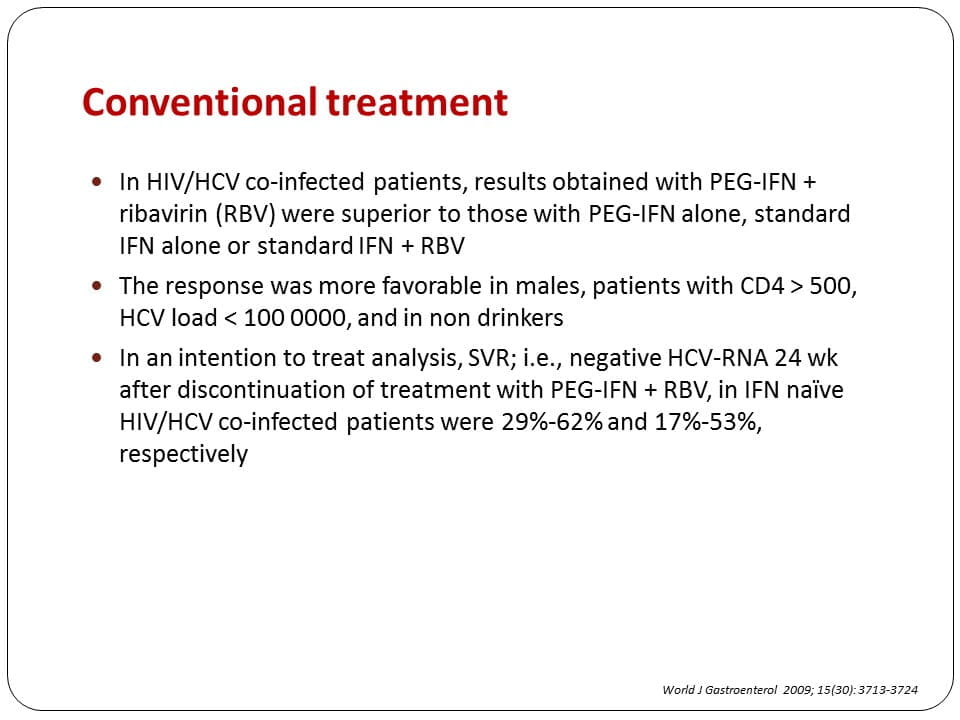 Conventional treatment

• In HIV/HCV co-infected patients, results obtained with PEG-IFN + ribavirin (RBV) were superior to those with PEG-IFN alone, standard IFN alone or standard IFN + RBV
• The response was more favorable in males, patients with CD4 > 500, HCV load < 100 0000, and in non drinkers
• In an intention to treat analysis, SVR; i.e., negative HCV-RNA 24 wk after discontinuation of treatment with PEG-IFN + RBV, in IFN naïve HIV/HCV co-infected patients were 29%-62% and 17%-53%, respectively

World J Gastroenterol 2009; 15(30): 3713-3724